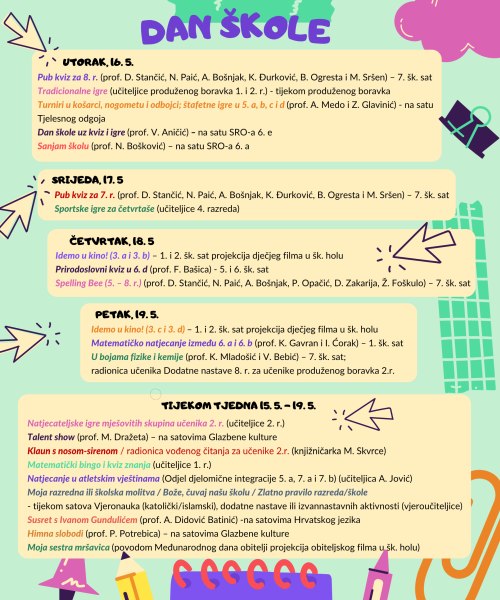 DAN ŠKOLE

UTORAK, 16. 5.

Pub kviz za 8. r. (prof. D. Stančić, N. Paić, A. Bošnjak, K. Đurković, B. Ogresta i M. Sršen) – 7. šk. sat
Tradicionalne igre (učiteljice produženog boravka 1. i 2. r.) - tijekom produženog boravka
Turniri u košarci, nogometu i odbojci; štafetne igre u 5. a, b, c i d (prof. A. Medo i Z. Glavinić) - na satu Tjelesnog odgoja
Dan škole uz kviz i igre (prof. V. Aničić) – na satu SRO-a 6. e
Sanjam školu (prof. N. Bošković) – na satu SRO-a 6. a

SRIJEDA, 17. 5

Pub kviz za 7. r. (prof. D. Stančić, N. Paić, A. Bošnjak, K. Đurković, B. Ogresta i M. Sršen) – 7. šk. sat
Sportske igre za četvrtaše (učiteljice 4. razreda)

ČETVRTAK, 18. 5

Idemo u kino! (3. a i 3. b) – 1. i 2. šk. sat projekcija dječjeg filma u šk. holu
Prirodoslovni kviz u 6. d (prof. F. Bašica) - 5. i 6. šk. sat
Spelling Bee (5. – 8. r.) (prof. D. Stančić, N. Paić, A. Bošnjak, P. Opačić, D. Zakarija, Ž. Foškulo) – 7. šk. sat

PETAK, 19. 5.

Idemo u kino! (3. c i 3. d) – 1. i 2. šk. sat projekcija dječjeg filma u šk. holu
Matematičko natjecanje između 6. a i 6. b (prof. K. Gavran i I. Ćorak) – 1. šk. sat
U bojama fizike i kemije (prof. K. Mladošić i V. Bebić) – 7. šk. sat; radionica učenika Dodatne nastave 8. r. za učenike produženog boravka 2.r.

TIJEKOM TJEDNA 15. 5. – 19. 5.

Natjecateljske igre mješovitih skupina učenika 2. r. (učiteljice 2. r.)
Talent show (prof. M. Dražeta) – na satovima Glazbene kulture
Klaun s nosom-sirenom / radionica vođenog čitanja za učenike 2.r. (knjižničarka M. Skvrce)
Matematički bingo i kviz znanja (učiteljice 1. r.)
Natjecanje u atletskim vještinama (Odjel djelomične integracije 5. a, 7. a i 7. b) (učiteljica A. Jović)
Moja razredna ili školska molitva / Bože, čuvaj našu školu / Zlatno pravilo razreda/škole
- tijekom satova Vjeronauka (katolički/islamski), dodatne nastave ili izvannastavnih aktivnosti (vjeroučiteljice)
Susret s Ivanom Gundulićem (prof. A. Didović Batinić) -na satovima Hrvatskog jezika
Himna slobodi (prof. P. Potrebica) – na satovima Glazbene kulture
Moja sestra mršavica (povodom Međunarodnog dana obitelji projekcija obiteljskog filma u šk. holu)